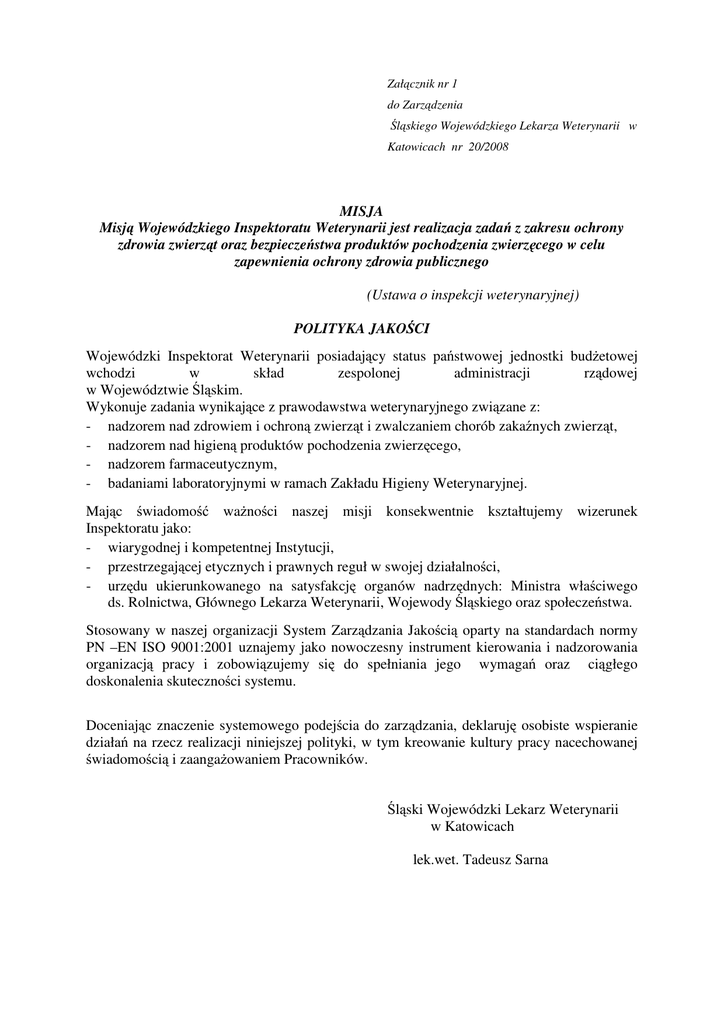 Załącznik nr 1
do Zarządzenia
Śląskiego Wojewódzkiego Lekarza Weterynarii w Katowicach nr 20/2008

MISJA
Misją Wojewódzkiego Inspektoratu Weterynarii jest realizacja zadań z zakresu ochrony zdrowia zwierząt oraz bezpieczeństwa produktów pochodzenia zwierzęcego w celu zapewnienia ochrony zdrowia publicznego

(Ustawa o inspekcji weterynaryjnej)

POLITYKA JAKOŚCI

Wojewódzki Inspektorat Weterynarii posiadający status państwowej jednostki budżetowej wchodzi w skład zespolonej administracji rządowej w Województwie Śląskim.
Wykonuje zadania wynikające z prawodawstwa weterynaryjnego związane z:
- nadzorem nad zdrowiem i ochroną zwierząt i zwalczaniem chorób zakaźnych zwierząt,
- nadzorem nad higieną produktów pochodzenia zwierzęcego,
- nadzorem farmaceutycznym,
- badaniami laboratoryjnymi w ramach Zakładu Higieny Weterynaryjnej.

Mając świadomość ważności naszej misji konsekwentnie kształtujemy wizerunek Inspektoratu jako:
- wiarygodnej i kompetentnej Instytucji,
- przestrzegającej etycznych i prawnych reguł w swojej działalności,
- urzędu ukierunkowanego na satysfakcję organów nadrzędnych: Ministra właściwego ds. Rolnictwa, Głównego Lekarza Weterynarii, Wojewody Śląskiego oraz społeczeństwa.

Stosowany w naszej organizacji System Zarządzania Jakością oparty na standardach normy PN –EN ISO 9001:2001 uznajemy jako nowoczesny instrument kierowania i nadzorowania organizacją pracy i zobowiązujemy się do spełniania jego wymagań oraz ciągłego doskonalenia skuteczności systemu.

Doceniając znaczenie systemowego podejścia do zarządzania, deklaruję osobiste wspieranie działań na rzecz realizacji niniejszej polityki, w tym kreowanie kultury pracy nacechowanej świadomością i zaangażowaniem Pracowników.

Śląski Wojewódzki Lekarz Weterynarii
w Katowicach

lek.wet. Tadeusz Sarna